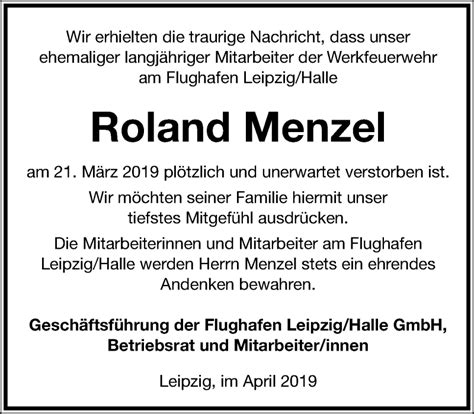 Wir erhielten die traurige Nachricht, dass unser ehemaliger langjähriger Mitarbeiter der Werkfeuerwehr am Flughafen Leipzig/Halle

Roland Menzel

am 21. März 2019 plötzlich und unerwartet verstorben ist.

Wir möchten seiner Familie hiermit unser tiefstes Mitgefühl ausdrücken.

Die Mitarbeiterinnen und Mitarbeiter am Flughafen Leipzig/Halle werden Herrn Menzel stets ein ehrendes Andenken bewahren.

Geschäftsführung der Flughafen Leipzig/Halle GmbH, Betriebsrat und Mitarbeiter/innen

Leipzig, im April 2019